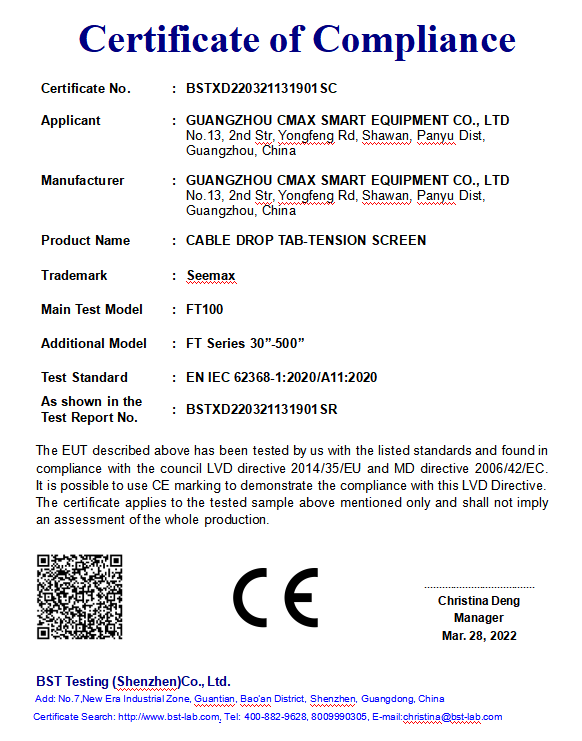 Certificate of Compliance

Certificate No. : BSTXD220321131901SC

Applicant : GUANGZHOU CMAX SMART EQUIPMENT CO., LTD
No.13, 2nd Str, Yongfeng Rd, Shawan, Panyu Dist, Guangzhou, China

Manufacturer : GUANGZHOU CMAX SMART EQUIPMENT CO., LTD
No.13, 2nd Str, Yongfeng Rd, Shawan, Panyu Dist, Guangzhou, China

Product Name : CABLE DROP TAB-TENSION SCREEN

Trademark : Seemax

Main Test Model : FT100

Additional Model : FT Series 30”-500”

Test Standard : EN IEC 62368-1:2020/A11:2020

As shown in the Test Report No. : BSTXD220321131901SR

The EUT described above has been tested by us with the listed standards and found in compliance with the council LVD directive 2014/35/EU and MD directive 2006/42/EC. It is possible to use CE marking to demonstrate the compliance with this LVD Directive. The certificate applies to the tested sample above mentioned only and shall not imply an assessment of the whole production.

CE

Christina Deng
Manager
Mar. 28, 2022

BST Testing (Shenzhen)Co., Ltd.
Add: No.7,New Era Industrial Zone, Guantian, Bao'an District, Shenzhen, Guangdong, China
Certificate Search: http://www.bst-lab.com, Tel: 400-882-9628, 8009990305, E-mail:christina@bst-lab.com